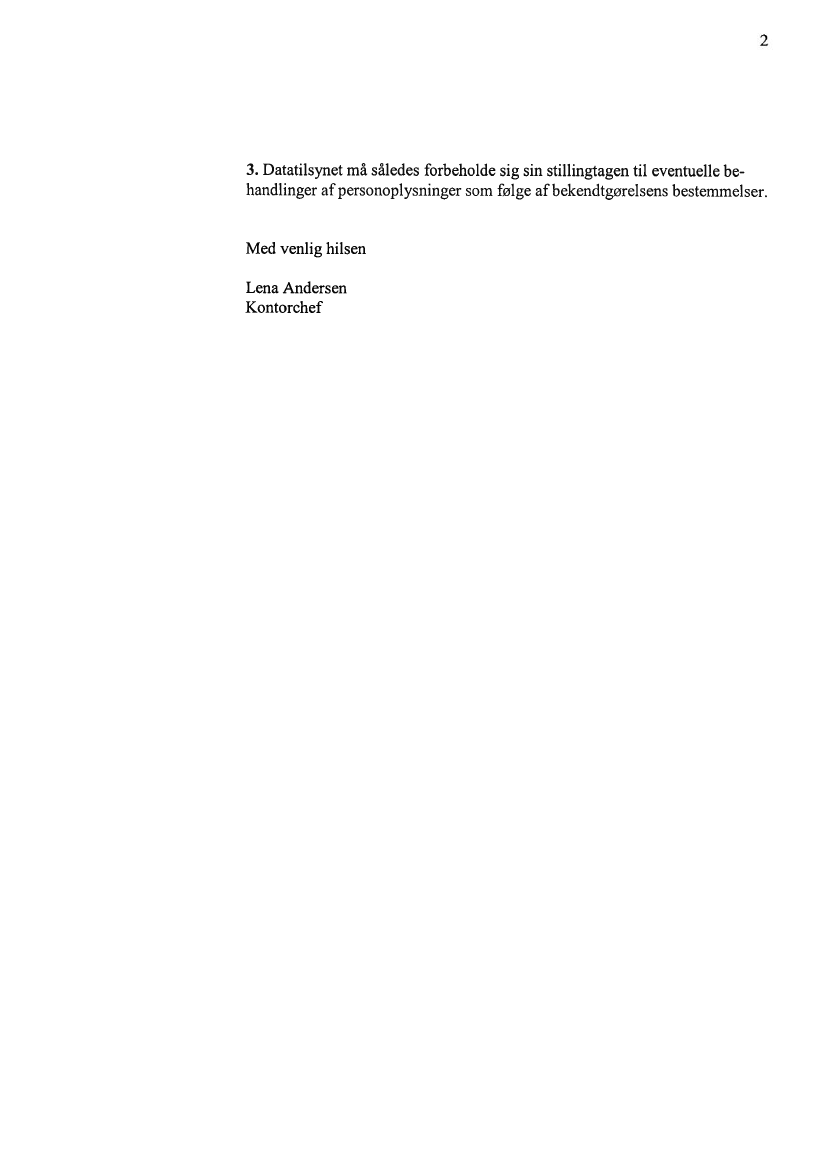 2

3. Datatilsynet må således forbeholde sig sin stillingtagen til eventuelle behandlinger af personoplysninger som følge af bekendtgørelsens bestemmelser.

Med venlig hilsen

Lena Andersen
Kontorchef